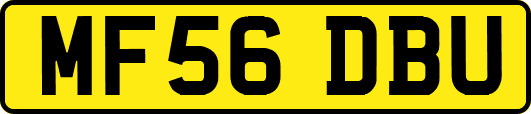 MF56 DBU